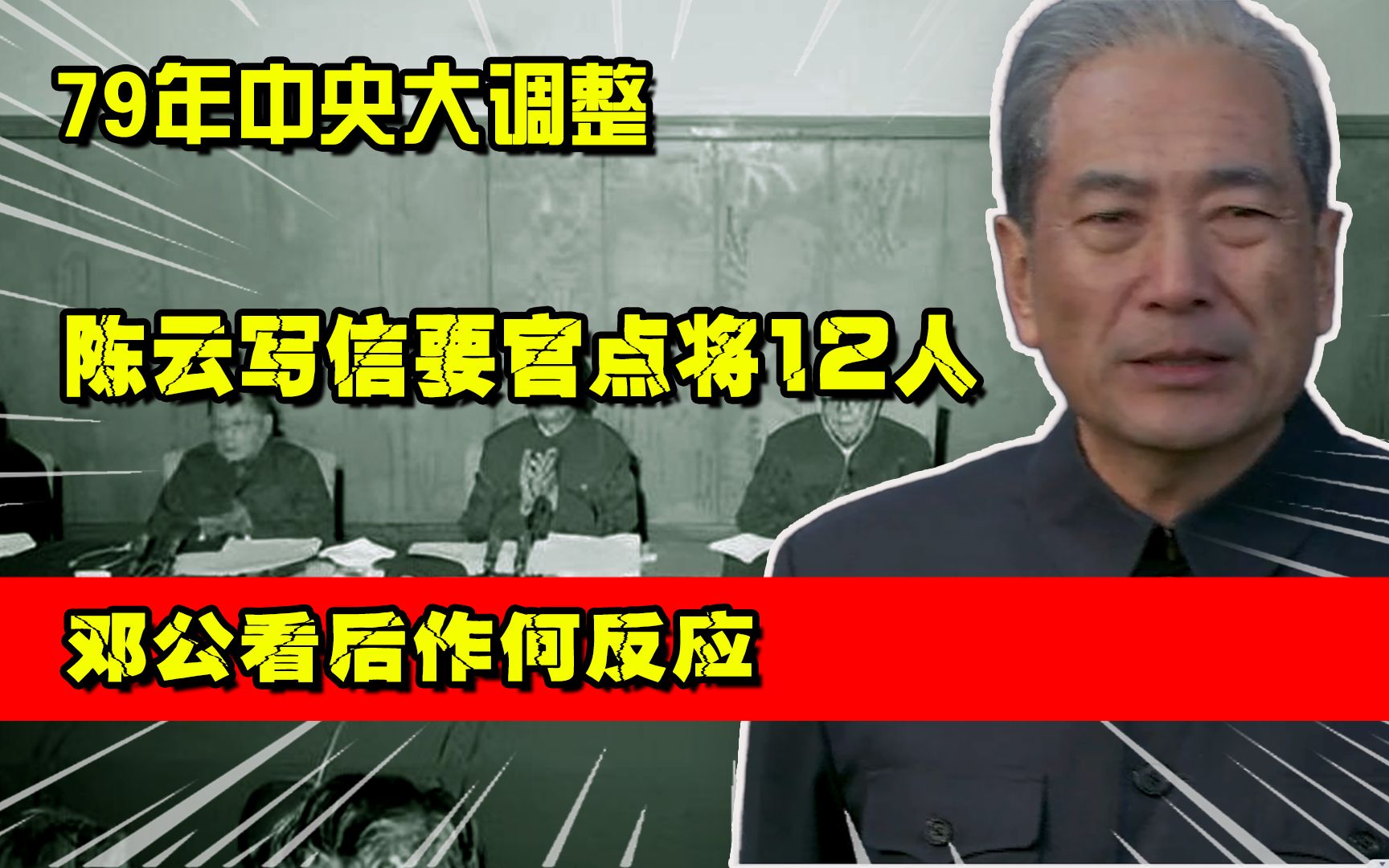 79年中央大调整

陈云写信要官点将12人

邓公看后作何反应